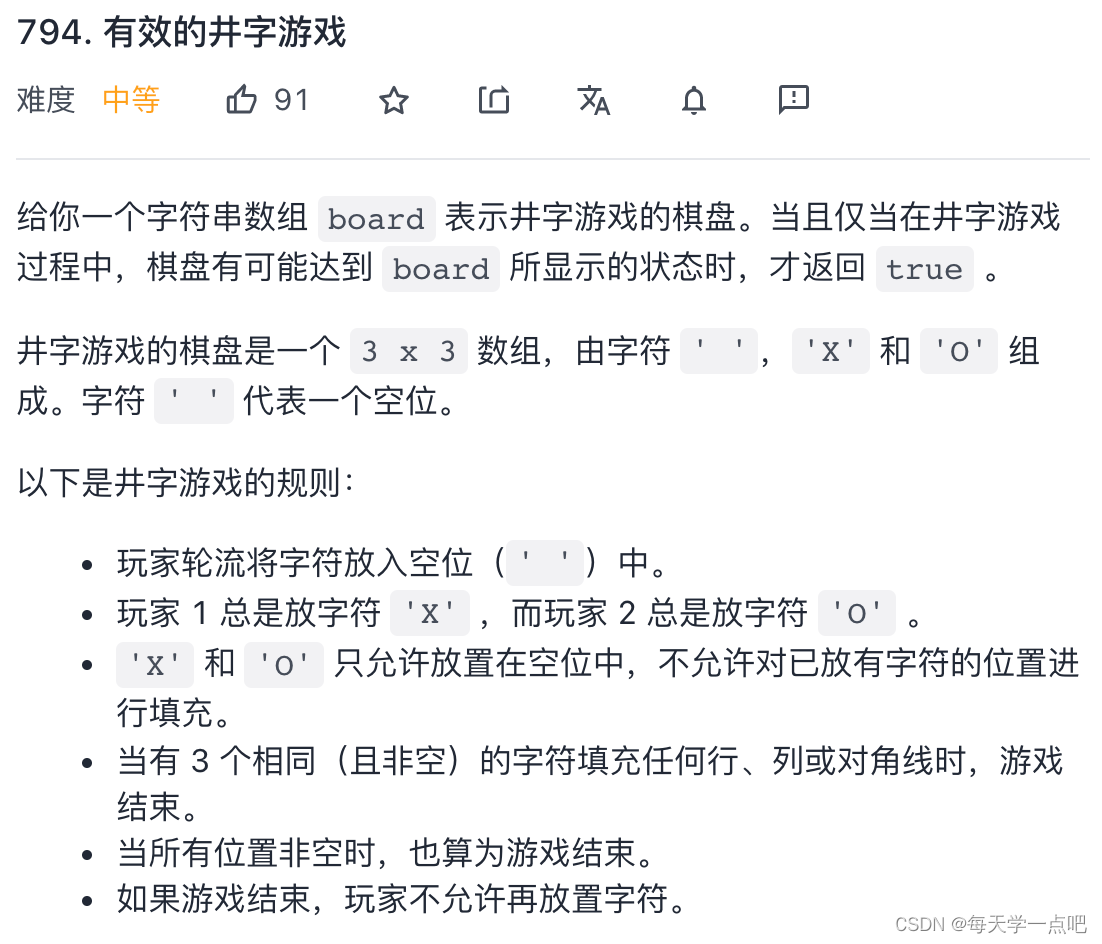 794. 有效的井字游戏

难度 中等 91

给你一个字符串数组 board 表示井字游戏的棋盘。当且仅当在井字游戏过程中，棋盘有可能达到 board 所显示的状态时，才返回 true 。

井字游戏的棋盘是一个 3 x 3 数组，由字符 ' '，'X' 和 'O' 组成。字符 ' ' 代表一个空位。

以下是井字游戏的规则：

- 玩家轮流将字符放入空位（' '）中。
- 玩家 1 总是放字符 'X' ，而玩家 2 总是放字符 'O' 。
- 'X' 和 'O' 只允许放置在空位中，不允许对已放有字符的位置进行填充。
- 当有 3 个相同（且非空）的字符填充任何行、列或对角线时，游戏结束。
- 当所有位置非空时，也算为游戏结束。
- 如果游戏结束，玩家不允许再放置字符。

CSDN @每天学一点吧